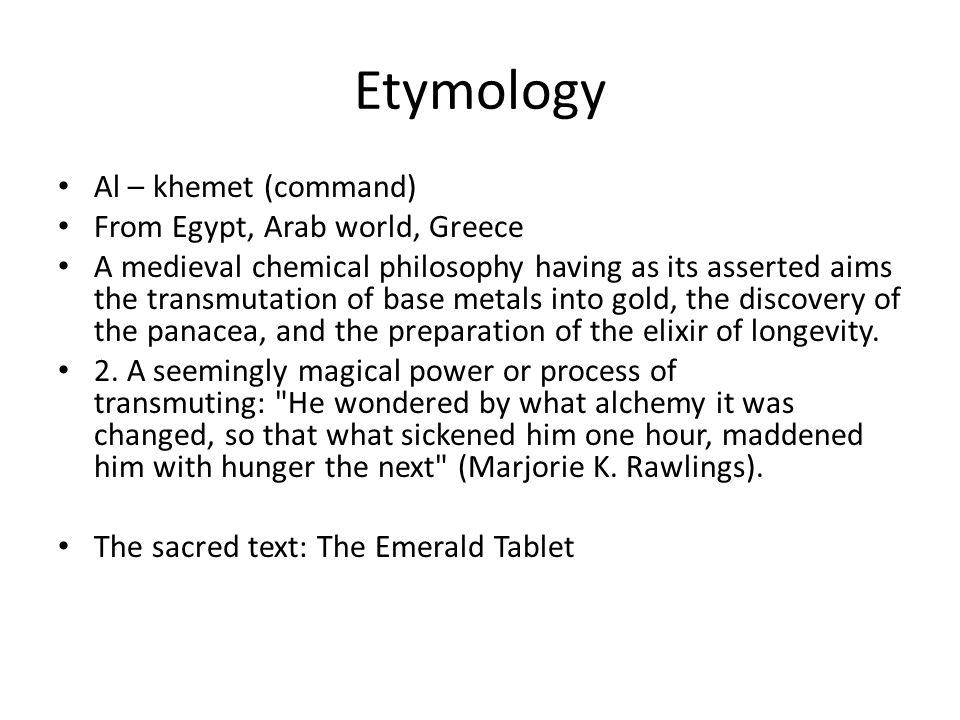 Etymology

• Al – khemet (command)
• From Egypt, Arab world, Greece
• A medieval chemical philosophy having as its asserted aims the transmutation of base metals into gold, the discovery of the panacea, and the preparation of the elixir of longevity.
• 2. A seemingly magical power or process of transmuting: "He wondered by what alchemy it was changed, so that what sickened him one hour, maddened him with hunger the next" (Marjorie K. Rawlings).

• The sacred text: The Emerald Tablet